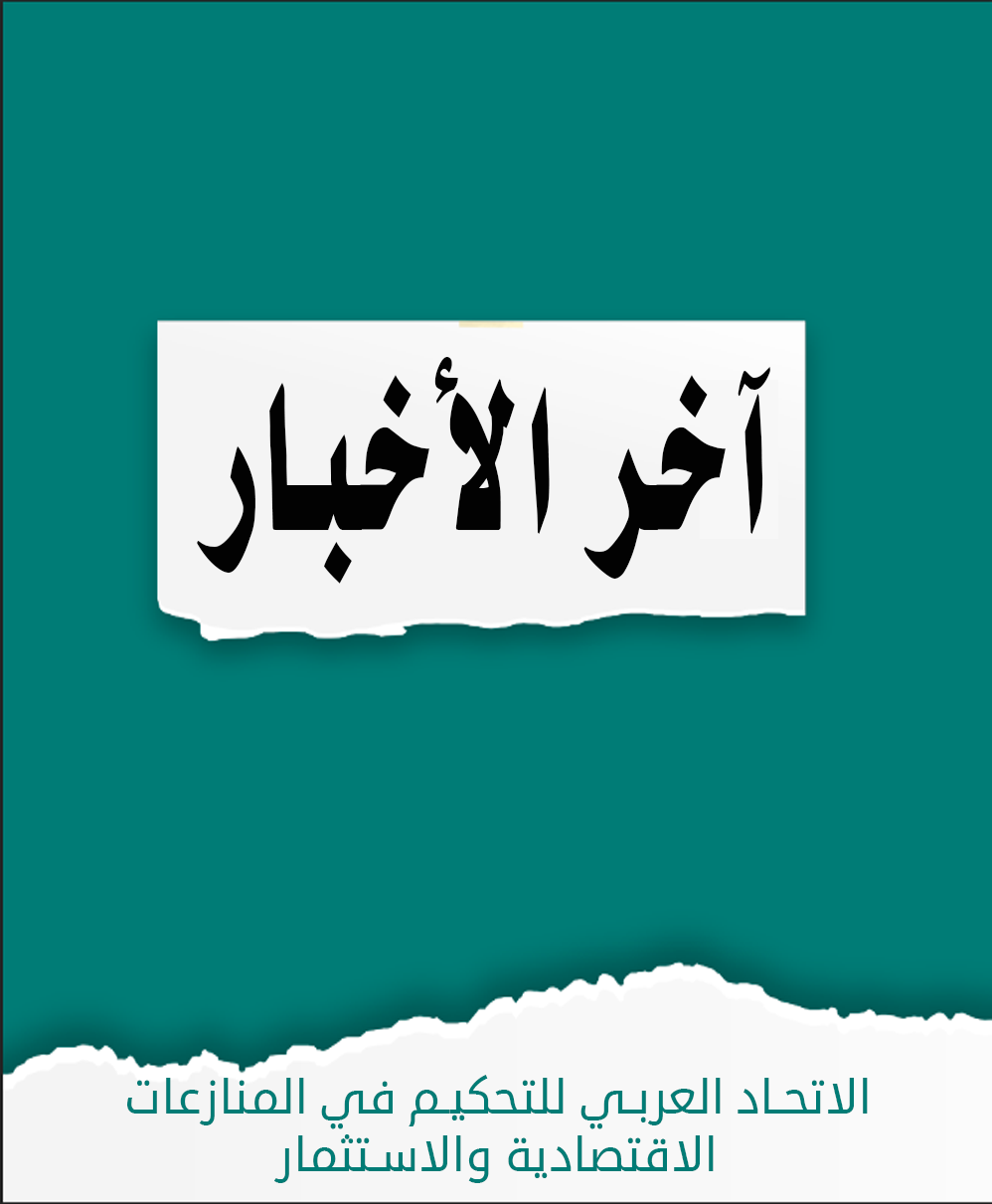 آخر الأخبار

الاتحاد العربي للتحكيم في المنازعات الاقتصادية والاستثمار